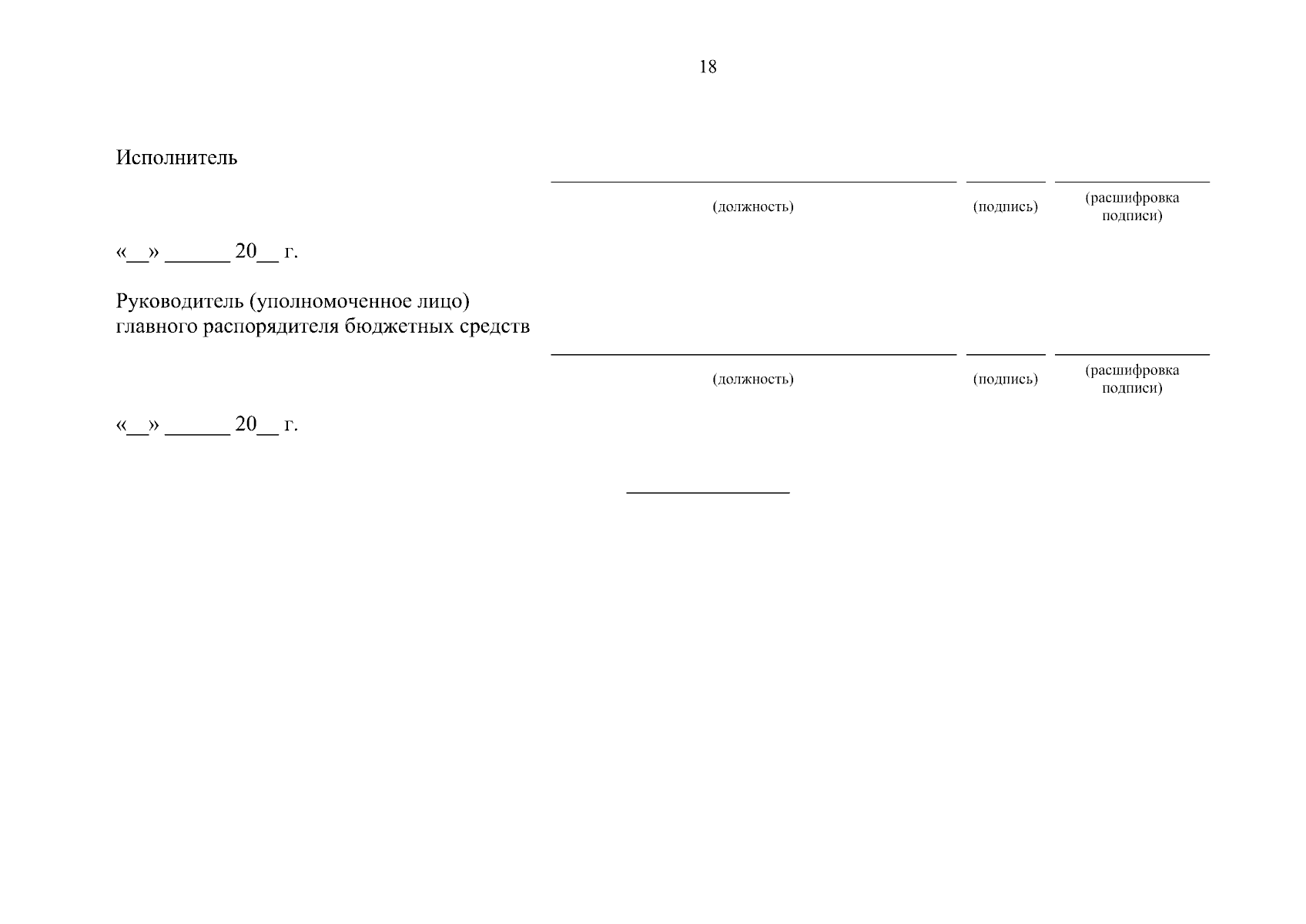 18

Исполнитель

(должность) (подпись) (расшифровка подписи)

«__» ______ 20__ г.

Руководитель (уполномоченное лицо) главного распорядителя бюджетных средств

(должность) (подпись) (расшифровка подписи)

«__» ______ 20__ г.